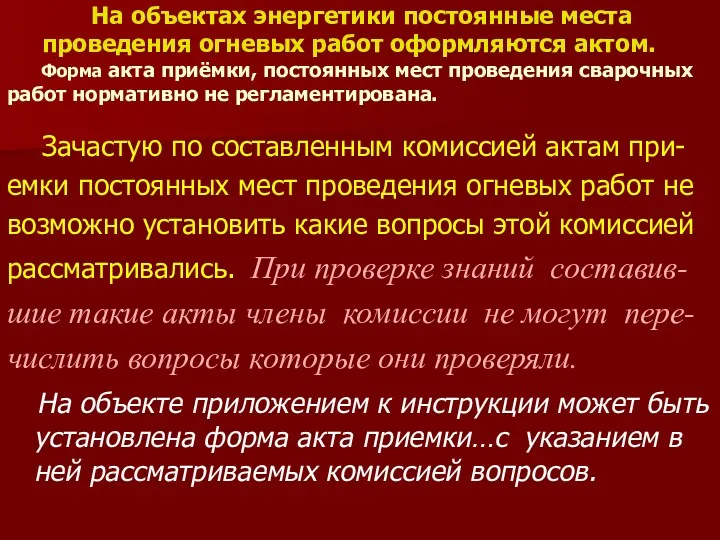 На объектах энергетики постоянные места проведения огневых работ оформляются актом.

Форма акта приёмки, постоянных мест проведения сварочных работ нормативно не регламентирована.

Зачастую по составленным комиссией актам приемки постоянных мест проведения огневых работ не возможно установить какие вопросы этой комиссией рассматривались. При проверке знаний составившие такие акты члены комиссии не могут перечислить вопросы которые они проверяли.

На объекте приложением к инструкции может быть установлена форма акта приемки…с указанием в ней рассматриваемых комиссией вопросов.